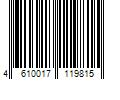 4 610017 119815